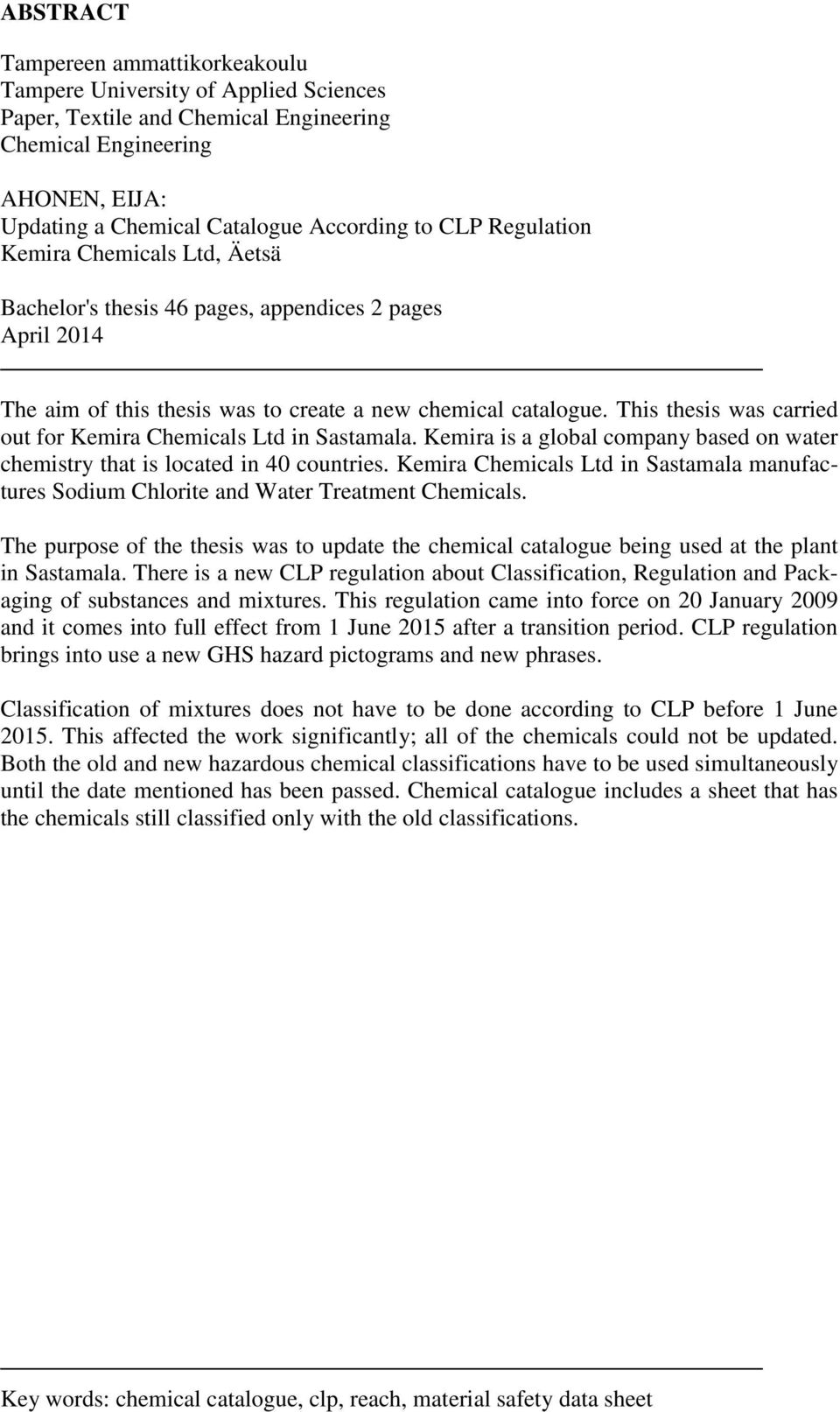 ABSTRACT

Tampereen ammattikorkeakoulu
Tampere University of Applied Sciences
Paper, Textile and Chemical Engineering
Chemical Engineering

AHONEN, EIJA:
Updating a Chemical Catalogue According to CLP Regulation
Kemira Chemicals Ltd, Äetsä

Bachelor's thesis 46 pages, appendices 2 pages
April 2014

The aim of this thesis was to create a new chemical catalogue. This thesis was carried out for Kemira Chemicals Ltd in Sastamala. Kemira is a global company based on water chemistry that is located in 40 countries. Kemira Chemicals Ltd in Sastamala manufactures Sodium Chlorite and Water Treatment Chemicals.

The purpose of the thesis was to update the chemical catalogue being used at the plant in Sastamala. There is a new CLP regulation about Classification, Regulation and Packaging of substances and mixtures. This regulation came into force on 20 January 2009 and it comes into full effect from 1 June 2015 after a transition period. CLP regulation brings into use a new GHS hazard pictograms and new phrases.

Classification of mixtures does not have to be done according to CLP before 1 June 2015. This affected the work significantly; all of the chemicals could not be updated. Both the old and new hazardous chemical classifications have to be used simultaneously until the date mentioned has been passed. Chemical catalogue includes a sheet that has the chemicals still classified only with the old classifications.

Key words: chemical catalogue, clp, reach, material safety data sheet